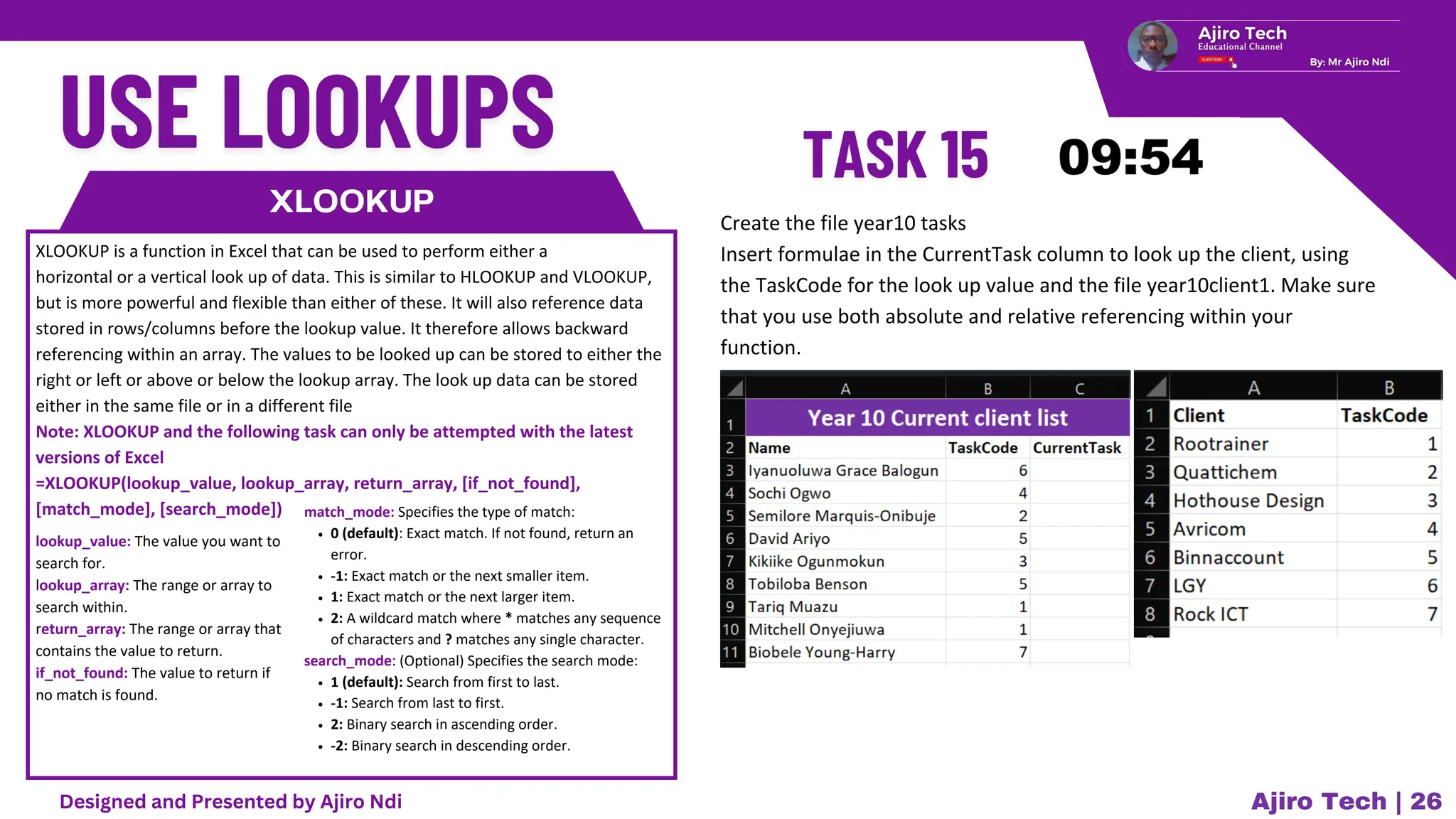 Ajiro Tech
Educational Channel
SUBSCRIBE
By: Mr Ajiro Ndi

USE LOOKUPS

XLOOKUP

XLOOKUP is a function in Excel that can be used to perform either a horizontal or a vertical look up of data. This is similar to HLOOKUP and VLOOKUP, but is more powerful and flexible than either of these. It will also reference data stored in rows/columns before the lookup value. It therefore allows backward referencing within an array. The values to be looked up can be stored to either the right or left or above or below the lookup array. The look up data can be stored either in the same file or in a different file

Note: XLOOKUP and the following task can only be attempted with the latest versions of Excel

=XLOOKUP(lookup_value, lookup_array, return_array, [if_not_found], [match_mode], [search_mode])

lookup_value: The value you want to search for.
lookup_array: The range or array to search within.
return_array: The range or array that contains the value to return.
if_not_found: The value to return if no match is found.

match_mode: Specifies the type of match:
• 0 (default): Exact match. If not found, return an error.
• -1: Exact match or the next smaller item.
• 1: Exact match or the next larger item.
• 2: A wildcard match where * matches any sequence of characters and ? matches any single character.
search_mode: (Optional) Specifies the search mode:
• 1 (default): Search from first to last.
• -1: Search from last to first.
• 2: Binary search in ascending order.
• -2: Binary search in descending order.

TASK 15 09:54

Create the file year10 tasks
Insert formulae in the CurrentTask column to look up the client, using the TaskCode for the look up value and the file year10client1. Make sure that you use both absolute and relative referencing within your function.

| | A | B | C |
|---|---|---|---|
| 1 | Year 10 Current client list | | |
| 2 | Name | TaskCode | CurrentTask |
| 3 | Iyanuoluwa Grace Balogun | 6 | |
| 4 | Sochi Ogwo | 4 | |
| 5 | Semilore Marquis-Onibuje | 2 | |
| 6 | David Ariyo | 5 | |
| 7 | Kikiike Ogunmokun | 3 | |
| 8 | Tobiloba Benson | 5 | |
| 9 | Tariq Muazu | 1 | |
| 10 | Mitchell Onyejiuwa | 1 | |
| 11 | Biobele Young-Harry | 7 | |

| | A | B |
|---|---|---|
| 1 | Client | TaskCode |
| 2 | Rootrainer | 1 |
| 3 | Quattichem | 2 |
| 4 | Hothouse Design | 3 |
| 5 | Avricom | 4 |
| 6 | Binnaccount | 5 |
| 7 | LGY | 6 |
| 8 | Rock ICT | 7 |

Designed and Presented by Ajiro Ndi
Ajiro Tech | 26